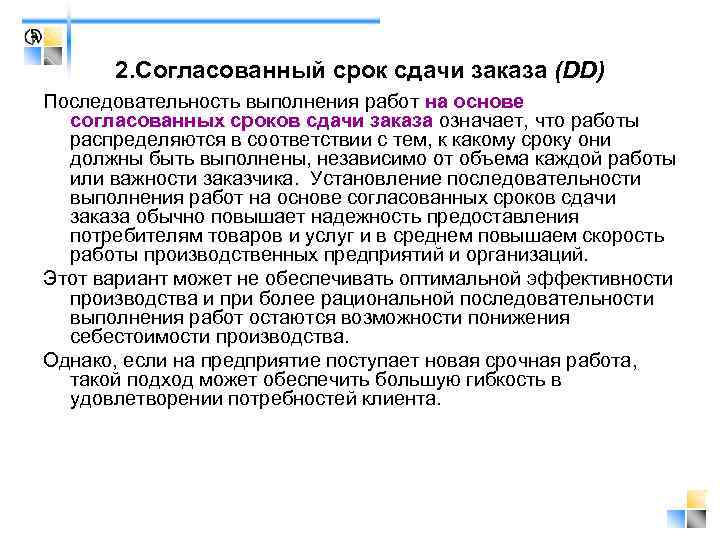 2.Согласованный срок сдачи заказа (DD)

Последовательность выполнения работ на основе согласованных сроков сдачи заказа означает, что работы распределяются в соответствии с тем, к какому сроку они должны быть выполнены, независимо от объема каждой работы или важности заказчика. Установление последовательности выполнения работ на основе согласованных сроков сдачи заказа обычно повышает надежность предоставления потребителям товаров и услуг и в среднем повышаем скорость работы производственных предприятий и организаций.

Этот вариант может не обеспечивать оптимальной эффективности производства и при более рациональной последовательности выполнения работ остаются возможности понижения себестоимости производства.

Однако, если на предприятие поступает новая срочная работа, такой подход может обеспечить большую гибкость в удовлетворении потребностей клиента.